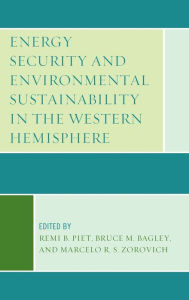 ENERGY SECURITY AND ENVIRONMENTAL SUSTAINABILITY IN THE WESTERN HEMISPHERE

EDITED BY
REMI B. PIET, BRUCE M. BAGLEY, AND MARCELO R. S. ZOROVICH